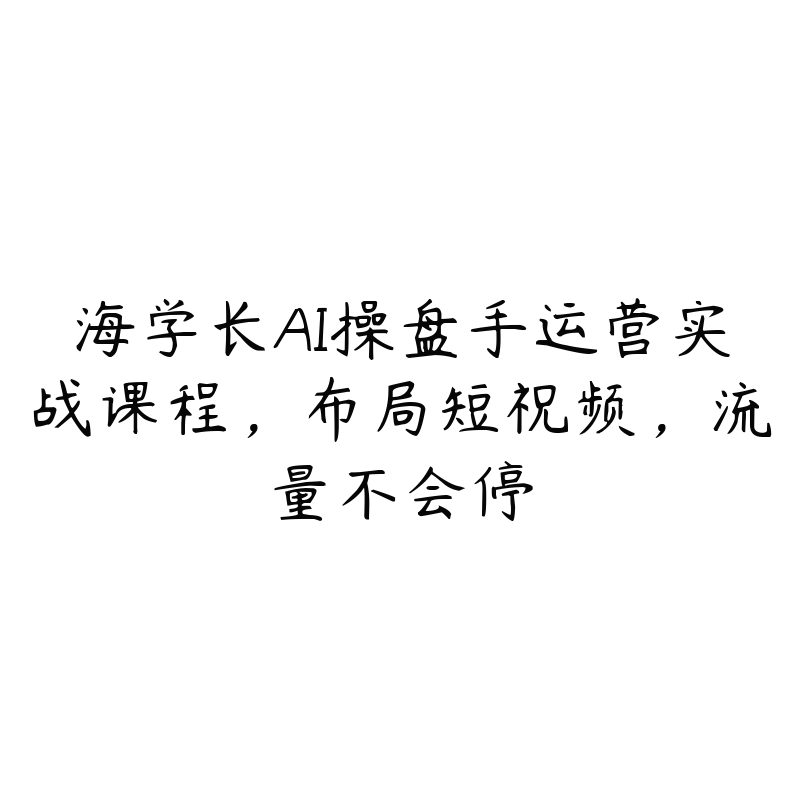 海学长AI操盘手运营实战课程，布局短视频，流量不会停